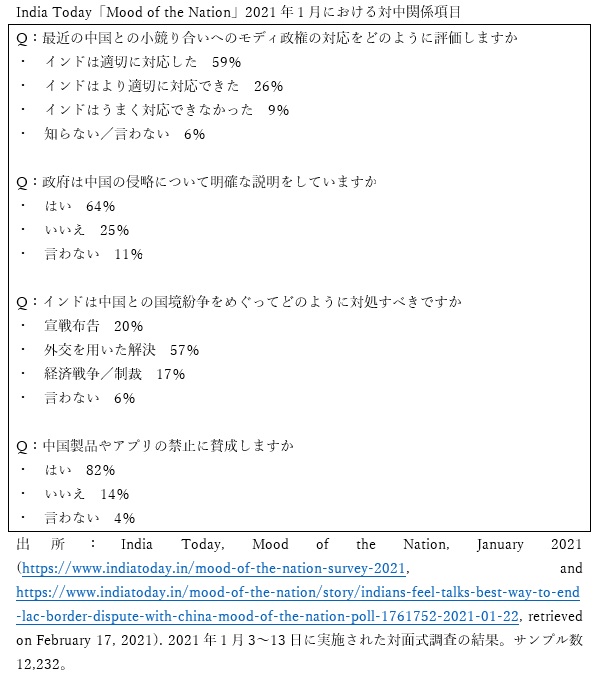 India Today「Mood of the Nation」2021 年 1 月における対中関係項目

Q：最近の中国との小競り合いへのモディ政権の対応をどのように評価しますか
・ インドは適切に対応した 59%
・ インドはより適切に対応できた 26%
・ インドはうまく対応できなかった 9%
・ 知らない／言わない 6%

Q：政府は中国の侵略について明確な説明をしていますか
・ はい 64%
・ いいえ 25%
・ 言わない 11%

Q：インドは中国との国境紛争をめぐってどのように対処すべきですか
・ 宣戦布告 20%
・ 外交を用いた解決 57%
・ 経済戦争／制裁 17%
・ 言わない 6%

Q：中国製品やアプリの禁止に賛成しますか
・ はい 82%
・ いいえ 14%
・ 言わない 4%

出所：India Today, Mood of the Nation, January 2021 (https://www.indiatoday.in/mood-of-the-nation-survey-2021, and https://www.indiatoday.in/mood-of-the-nation/story/indians-feel-talks-best-way-to-end-lac-border-dispute-with-china-mood-of-the-nation-poll-1761752-2021-01-22, retrieved on February 17, 2021). 2021 年 1 月 3～13 日に実施された対面式調査の結果。サンプル数 12,232。